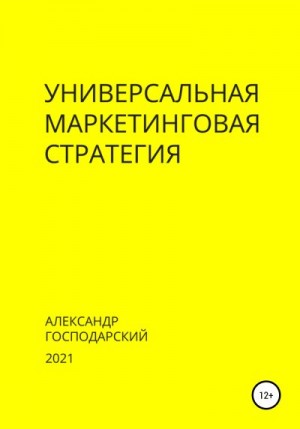 УНИВЕРСАЛЬНАЯ МАРКЕТИНГОВАЯ СТРАТЕГИЯ

АЛЕКСАНДР ГОСПОДАРСКИЙ

2021

12+